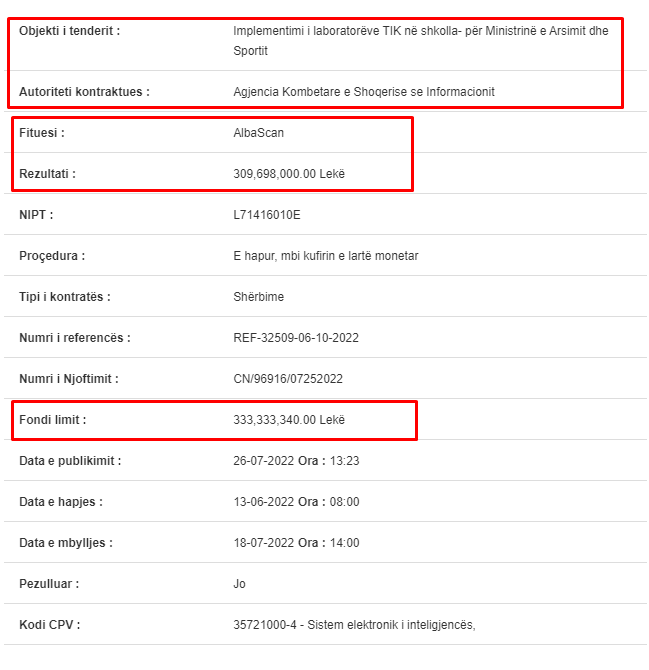 | | |
|---|---|
| Objekti i tenderit : | Implementimi i laboratorëve TIK në shkolla- për Ministrinë e Arsimit dhe Sportit |
| Autoriteti kontraktues : | Agjencia Kombetare e Shoqerise se Informacionit |
| Fituesi : | AlbaScan |
| Rezultati : | 309,698,000.00 Lekë |
| NIPT : | L71416010E |
| Proçedura : | E hapur, mbi kufirin e lartë monetar |
| Tipi i kontratës : | Shërbime |
| Numri i referencës : | REF-32509-06-10-2022 |
| Numri i Njoftimit : | CN/96916/07252022 |
| Fondi limit : | 333,333,340.00 Lekë |
| Data e publikimit : | 26-07-2022 Ora : 13:23 |
| Data e hapjes : | 13-06-2022 Ora : 08:00 |
| Data e mbylljes : | 18-07-2022 Ora : 14:00 |
| Pezulluar : | Jo |
| Kodi CPV : | 35721000-4 - Sistem elektronik i inteligjencës, |